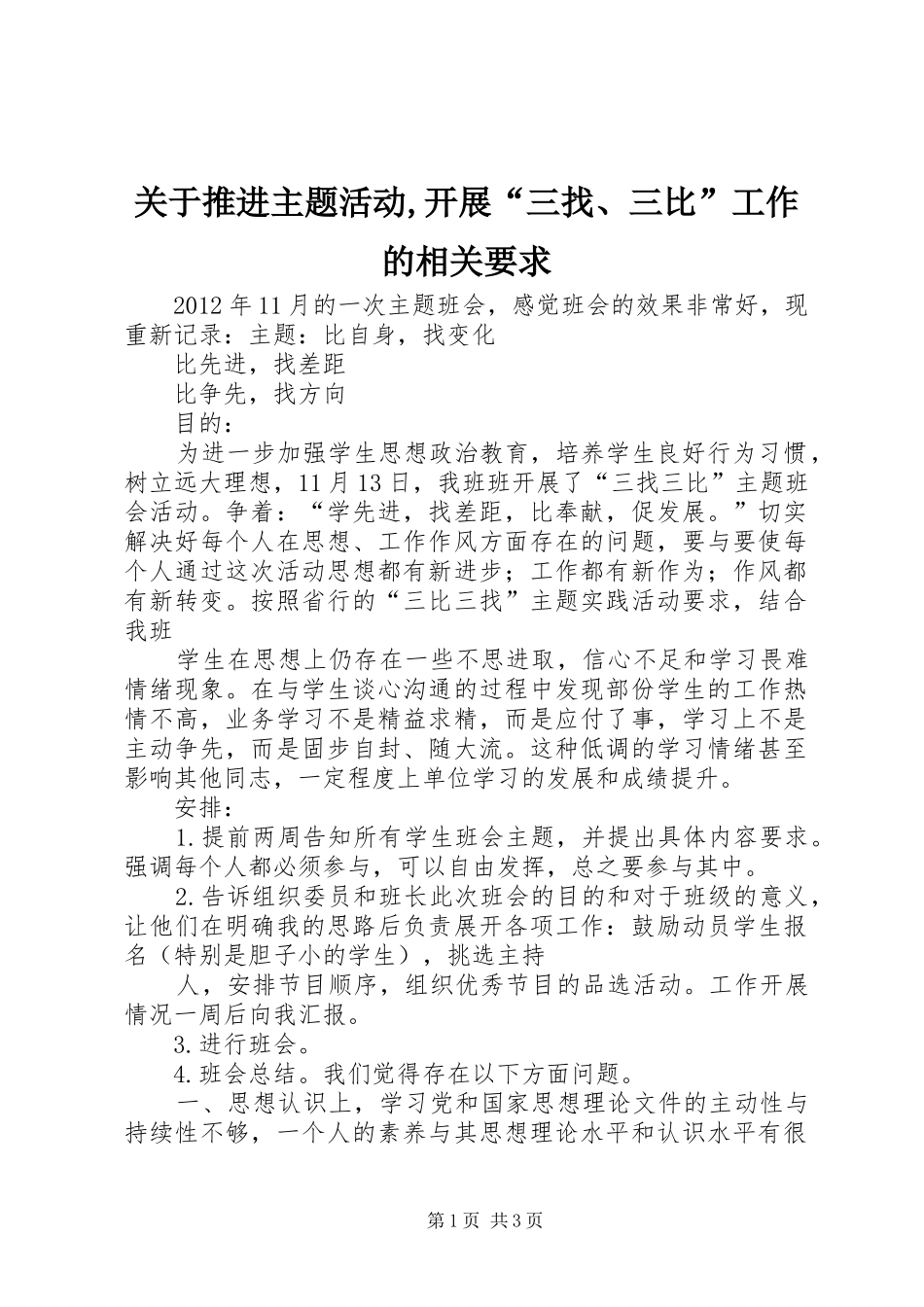 关于推进主题活动,开展“三找、三比”工作的相关要求

2012年11月的一次主题班会，感觉班会的效果非常好，现重新记录：主题：比自身，找变化

比先进，找差距

比争先，找方向

目的：

为进一步加强学生思想政治教育，培养学生良好行为习惯，树立远大理想，11月13日，我班班开展了“三找三比”主题班会活动。争着：“学先进，找差距，比奉献，促发展。”切实解决好每个人在思想、工作作风方面存在的问题，要与要使每个人通过这次活动思想都有新进步；工作都有新作为；作风都有新转变。按照省行的“三比三找”主题实践活动要求，结合我班

学生在思想上仍存在一些不思进取，信心不足和学习畏难情绪现象。在与学生谈心沟通的过程中发现部份学生的工作热情不高，业务学习不是精益求精，而是应付了事，学习上不是主动争先，而是固步自封、随大流。这种低调的学习情绪甚至影响其他同志，一定程度上单位学习的发展和成绩提升。

安排：

1.提前两周告知所有学生班会主题，并提出具体内容要求。强调每个人都必须参与，可以自由发挥，总之要参与其中。

2.告诉组织委员和班长此次班会的目的和对于班级的意义，让他们在明确我的思路后负责展开各项工作：鼓励动员学生报名（特别是胆子小的学生），挑选主持

人，安排节目顺序，组织优秀节目的品选活动。工作开展情况一周后向我汇报。

3.进行班会。

4.班会总结。我们觉得存在以下方面问题。

一、思想认识上，学习党和国家思想理论文件的主动性与持续性不够，一个人的素养与其思想理论水平和认识水平有很

第1页 共3页